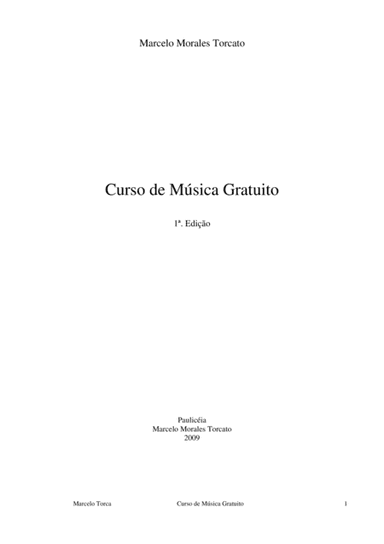 Marcelo Morales Torcato

Curso de Música Gratuito

1ª. Edição

Paulicéia
Marcelo Morales Torcato
2009

Marcelo Torca Curso de Música Gratuito 1